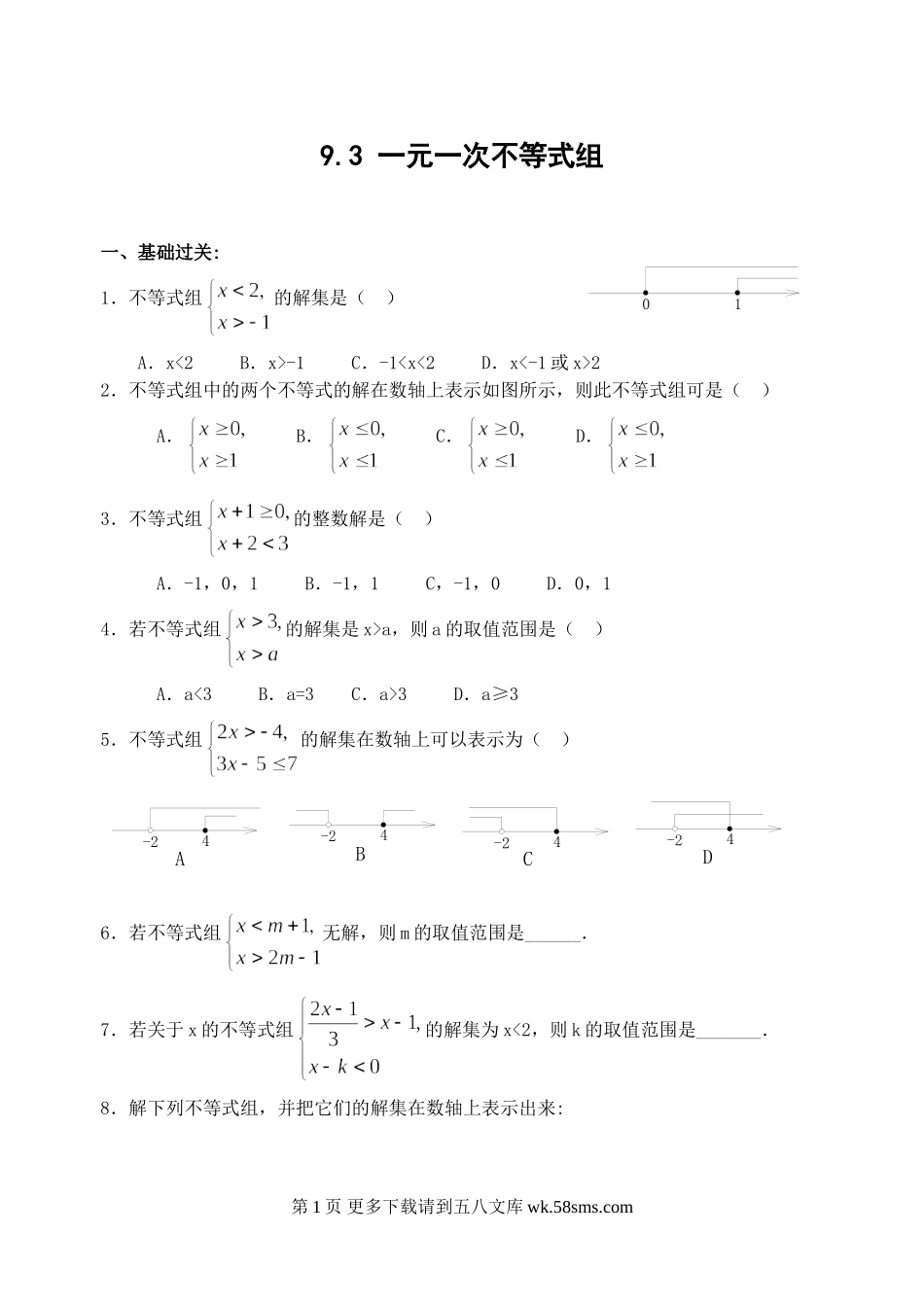 9.3 一元一次不等式组

一、基础过关:

1．不等式组 $\begin{cases} x<2, \\ x>-1 \end{cases}$ 的解集是（　）

0　1

A．x<2　　B．x>-1　　C．-1<x<2　　D．x<-1 或 x>2

2．不等式组中的两个不等式的解在数轴上表示如图所示，则此不等式组可是（　）

A．$\begin{cases} x\geq 0, \\ x\geq 1 \end{cases}$　B．$\begin{cases} x\leq 0, \\ x\leq 1 \end{cases}$　C．$\begin{cases} x\geq 0, \\ x\leq 1 \end{cases}$　D．$\begin{cases} x\leq 0, \\ x\geq 1 \end{cases}$

3．不等式组 $\begin{cases} x+1\geq 0, \\ x+2<3 \end{cases}$ 的整数解是（　）

A．-1，0，1　　B．-1，1　　C，-1，0　　D．0，1

4．若不等式组 $\begin{cases} x>3, \\ x>a \end{cases}$ 的解集是 x>a，则 a 的取值范围是（　）

A．a<3　　B．a=3　　C．a>3　　D．a≥3

5．不等式组 $\begin{cases} 2x>-4, \\ 3x-5\leq 7 \end{cases}$ 的解集在数轴上可以表示为（　）

-2　4
A

-2　4
B

-2　4
C

-2　4
D

6．若不等式组 $\begin{cases} x<m+1, \\ x>2m-1 \end{cases}$ 无解，则 m 的取值范围是______.

7．若关于 x 的不等式组 $\begin{cases} \frac{2x-1}{3}>x-1, \\ x-k<0 \end{cases}$ 的解集为 x<2，则 k 的取值范围是_______.

8．解下列不等式组，并把它们的解集在数轴上表示出来:

第 1 页 更多下载请到五八文库 wk.58sms.com